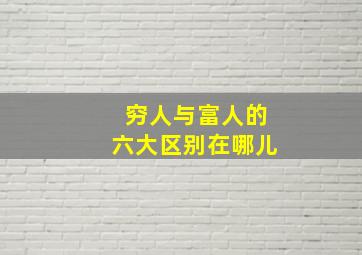 穷人与富人的
六大区别在哪儿